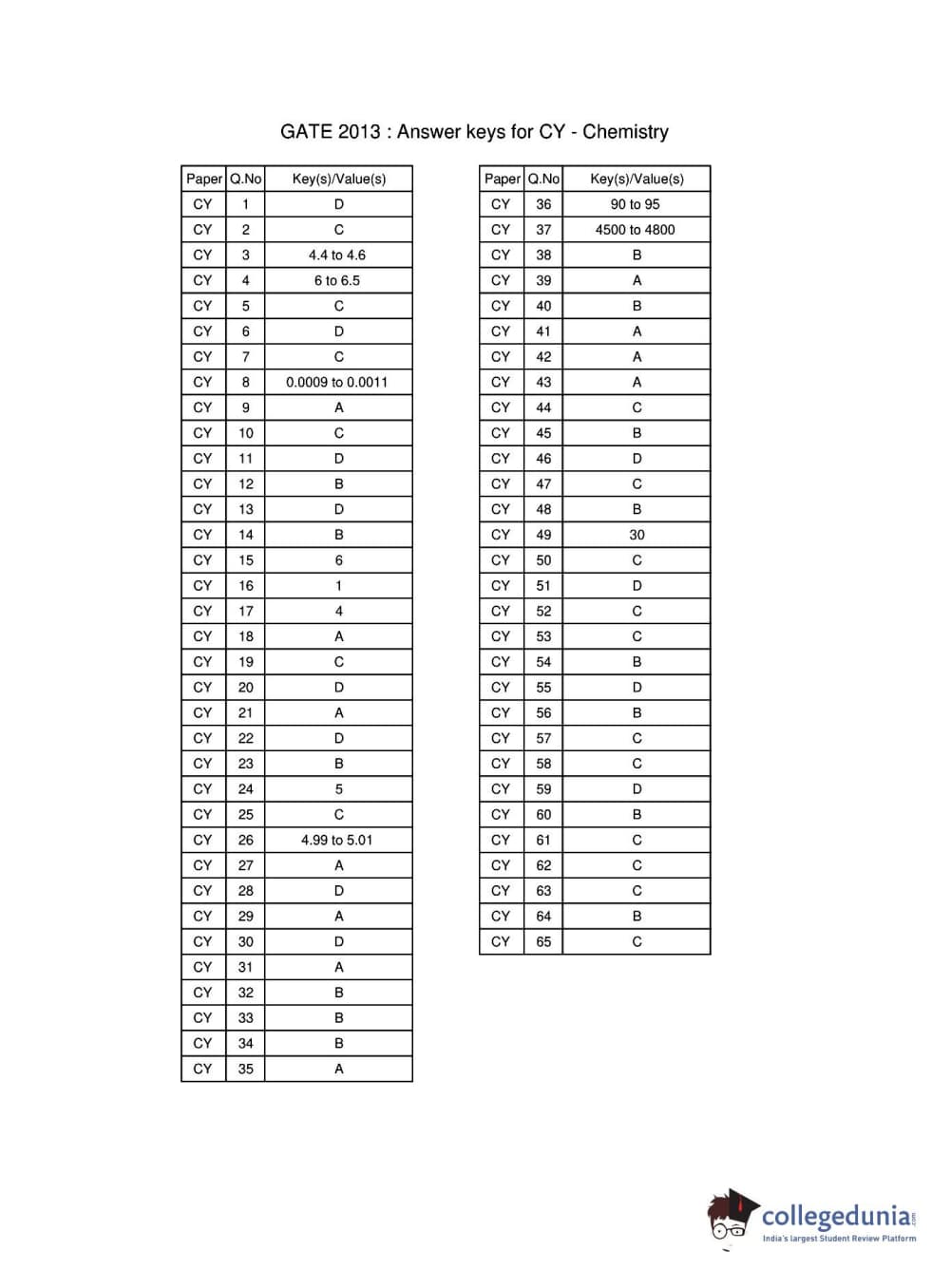 GATE 2013 : Answer keys for CY - Chemistry

| Paper | Q.No | Key(s)/Value(s) |
|---|---|---|
| CY | 1 | D |
| CY | 2 | C |
| CY | 3 | 4.4 to 4.6 |
| CY | 4 | 6 to 6.5 |
| CY | 5 | C |
| CY | 6 | D |
| CY | 7 | C |
| CY | 8 | 0.0009 to 0.0011 |
| CY | 9 | A |
| CY | 10 | C |
| CY | 11 | D |
| CY | 12 | B |
| CY | 13 | D |
| CY | 14 | B |
| CY | 15 | 6 |
| CY | 16 | 1 |
| CY | 17 | 4 |
| CY | 18 | A |
| CY | 19 | C |
| CY | 20 | D |
| CY | 21 | A |
| CY | 22 | D |
| CY | 23 | B |
| CY | 24 | 5 |
| CY | 25 | C |
| CY | 26 | 4.99 to 5.01 |
| CY | 27 | A |
| CY | 28 | D |
| CY | 29 | A |
| CY | 30 | D |
| CY | 31 | A |
| CY | 32 | B |
| CY | 33 | B |
| CY | 34 | B |
| CY | 35 | A |

| Paper | Q.No | Key(s)/Value(s) |
|---|---|---|
| CY | 36 | 90 to 95 |
| CY | 37 | 4500 to 4800 |
| CY | 38 | B |
| CY | 39 | A |
| CY | 40 | B |
| CY | 41 | A |
| CY | 42 | A |
| CY | 43 | A |
| CY | 44 | C |
| CY | 45 | B |
| CY | 46 | D |
| CY | 47 | C |
| CY | 48 | B |
| CY | 49 | 30 |
| CY | 50 | C |
| CY | 51 | D |
| CY | 52 | C |
| CY | 53 | C |
| CY | 54 | B |
| CY | 55 | D |
| CY | 56 | B |
| CY | 57 | C |
| CY | 58 | C |
| CY | 59 | D |
| CY | 60 | B |
| CY | 61 | C |
| CY | 62 | C |
| CY | 63 | C |
| CY | 64 | B |
| CY | 65 | C |

collegedunia.com
India's largest Student Review Platform